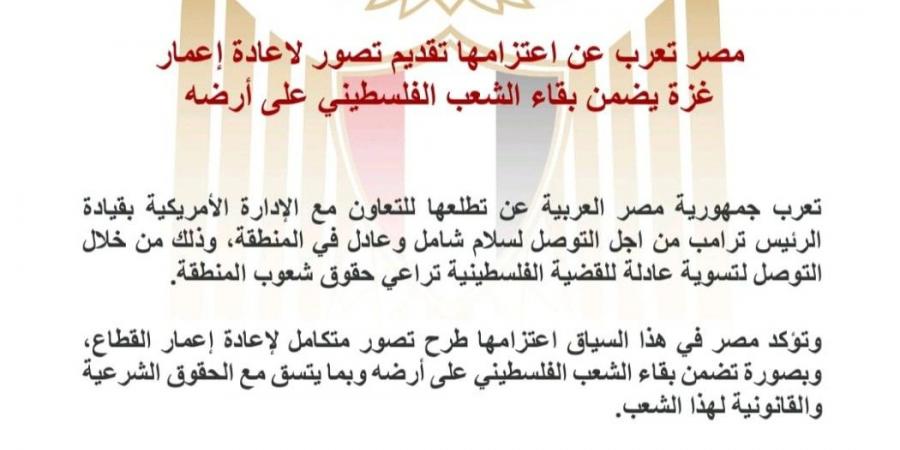 مصر تعرب عن اعتزامها تقديم تصور لاعادة إعمار
غزة يضمن بقاء الشعب الفلسطيني على أرضه

تعرب جمهورية مصر العربية عن تطلعها للتعاون مع الإدارة الأمريكية بقيادة الرئيس ترامب من اجل التوصل لسلام شامل وعادل في المنطقة، وذلك من خلال التوصل لتسوية عادلة للقضية الفلسطينية تراعي حقوق شعوب المنطقة.

وتؤكد مصر في هذا السياق اعتزامها طرح تصور متكامل لإعادة إعمار القطاع، وبصورة تضمن بقاء الشعب الفلسطيني على أرضه وبما يتسق مع الحقوق الشرعية والقانونية لهذا الشعب.